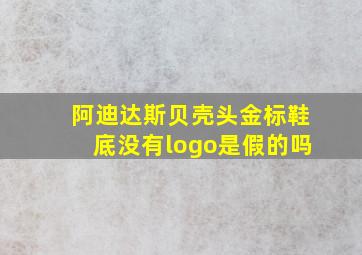 阿迪达斯贝壳头金标鞋底没有logo是假的吗